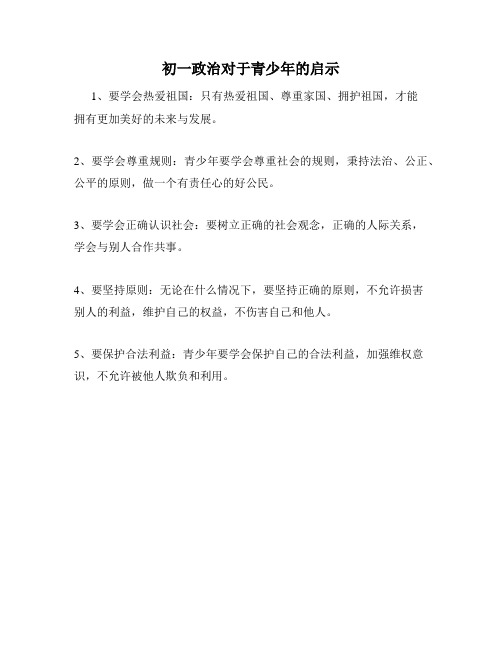 初一政治对于青少年的启示

1、要学会热爱祖国：只有热爱祖国、尊重家国、拥护祖国，才能拥有更加美好的未来与发展。

2、要学会尊重规则：青少年要学会尊重社会的规则，秉持法治、公正、公平的原则，做一个有责任心的好公民。

3、要学会正确认识社会：要树立正确的社会观念，正确的人际关系，学会与别人合作共事。

4、要坚持原则：无论在什么情况下，要坚持正确的原则，不允许损害别人的利益，维护自己的权益，不伤害自己和他人。

5、要保护合法利益：青少年要学会保护自己的合法利益，加强维权意识，不允许被他人欺负和利用。